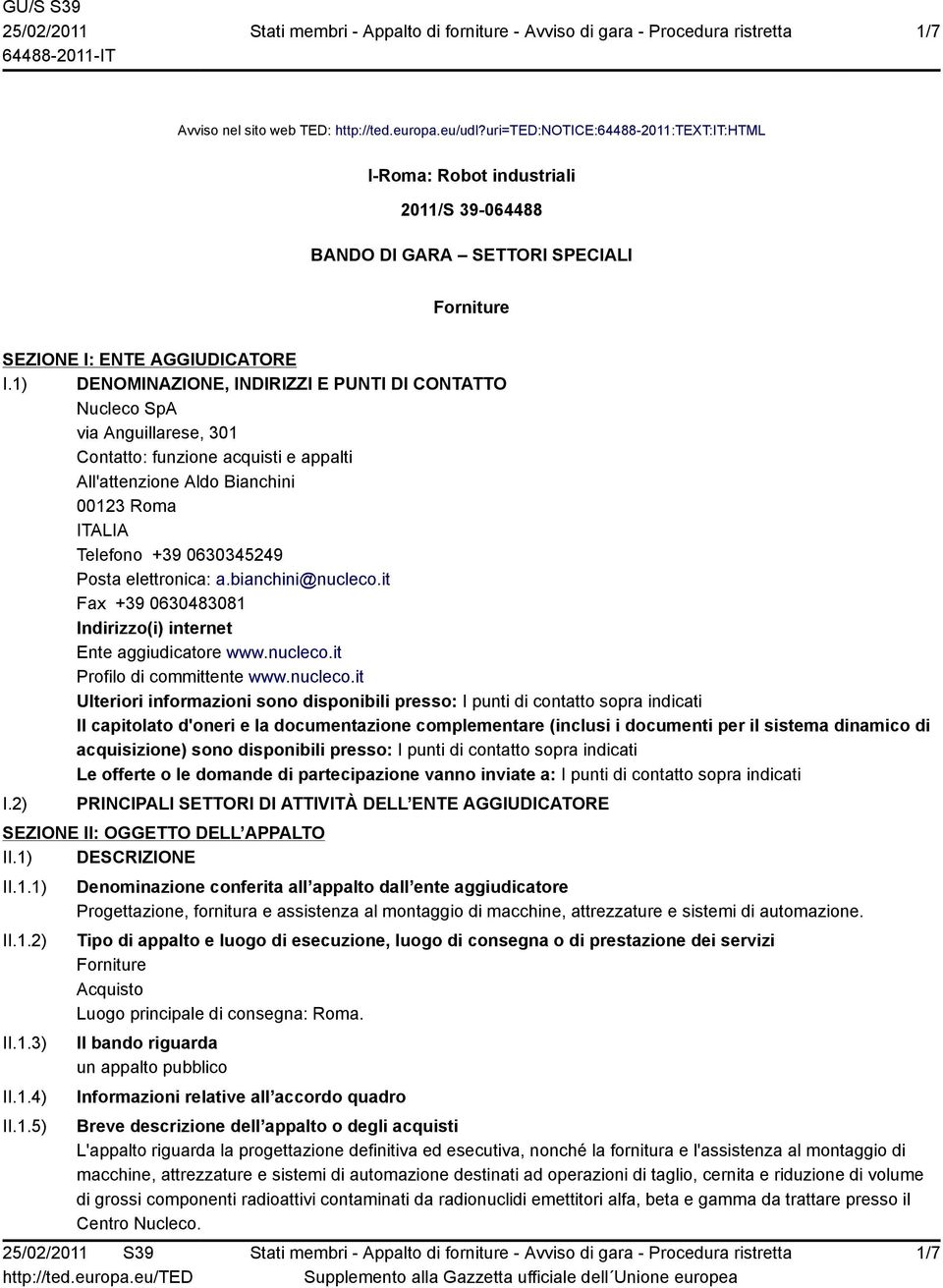 GU/S S39
25/02/2011
64488-2011-IT

Stati membri - Appalto di forniture - Avviso di gara - Procedura ristretta

1/7

Avviso nel sito web TED: http://ted.europa.eu/udl?uri=TED:NOTICE:64488-2011:TEXT:IT:HTML

I-Roma: Robot industriali

2011/S 39-064488

BANDO DI GARA – SETTORI SPECIALI

Forniture

SEZIONE I: ENTE AGGIUDICATORE

I.1) DENOMINAZIONE, INDIRIZZI E PUNTI DI CONTATTO
Nucleco SpA
via Anguillarese, 301
Contatto: funzione acquisti e appalti
All'attenzione Aldo Bianchini
00123 Roma
ITALIA
Telefono +39 0630345249
Posta elettronica: a.bianchini@nucleco.it
Fax +39 0630483081
Indirizzo(i) internet
Ente aggiudicatore www.nucleco.it
Profilo di committente www.nucleco.it
Ulteriori informazioni sono disponibili presso: I punti di contatto sopra indicati
Il capitolato d'oneri e la documentazione complementare (inclusi i documenti per il sistema dinamico di acquisizione) sono disponibili presso: I punti di contatto sopra indicati
Le offerte o le domande di partecipazione vanno inviate a: I punti di contatto sopra indicati

I.2) PRINCIPALI SETTORI DI ATTIVITÀ DELL ENTE AGGIUDICATORE

SEZIONE II: OGGETTO DELL APPALTO

II.1) DESCRIZIONE

II.1.1) Denominazione conferita all appalto dall ente aggiudicatore
Progettazione, fornitura e assistenza al montaggio di macchine, attrezzature e sistemi di automazione.

II.1.2) Tipo di appalto e luogo di esecuzione, luogo di consegna o di prestazione dei servizi
Forniture
Acquisto
Luogo principale di consegna: Roma.

II.1.3) Il bando riguarda
un appalto pubblico

II.1.4) Informazioni relative all accordo quadro

II.1.5) Breve descrizione dell appalto o degli acquisti
L'appalto riguarda la progettazione definitiva ed esecutiva, nonché la fornitura e l'assistenza al montaggio di macchine, attrezzature e sistemi di automazione destinati ad operazioni di taglio, cernita e riduzione di volume di grossi componenti radioattivi contaminati da radionuclidi emettitori alfa, beta e gamma da trattare presso il Centro Nucleco.

25/02/2011 S39
http://ted.europa.eu/TED

Stati membri - Appalto di forniture - Avviso di gara - Procedura ristretta
Supplemento alla Gazzetta ufficiale dell´Unione europea

1/7